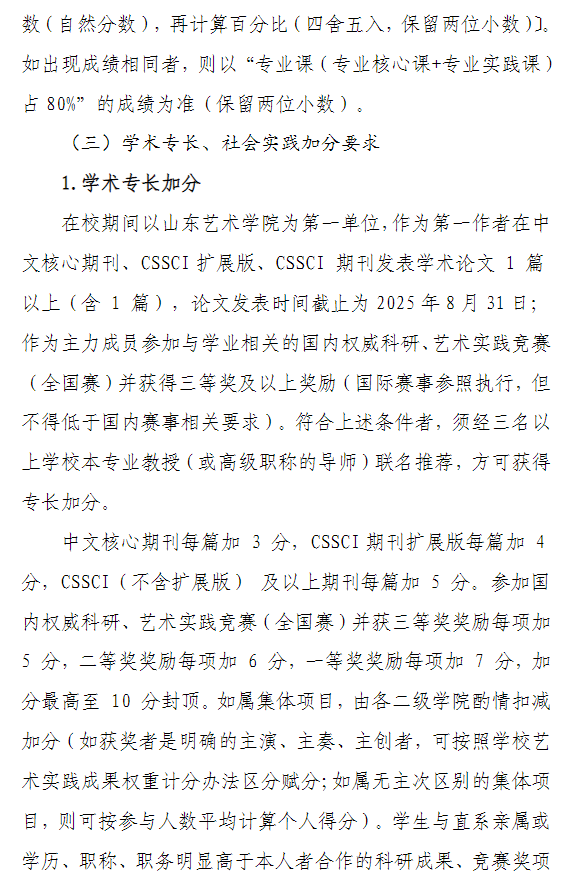 数（自然分数），再计算百分比（四舍五入，保留两位小数）]。如出现成绩相同者，则以“专业课（专业核心课+专业实践课）占 80%”的成绩为准（保留两位小数）。

（三）学术专长、社会实践加分要求

1.学术专长加分

在校期间以山东艺术学院为第一单位，作为第一作者在中文核心期刊、CSSCI 扩展版、CSSCI 期刊发表学术论文 1 篇以上（含 1 篇），论文发表时间截止为 2025 年 8 月 31 日；作为主力成员参加与学业相关的国内权威科研、艺术实践竞赛（全国赛）并获得三等奖及以上奖励（国际赛事参照执行，但不得低于国内赛事相关要求）。符合上述条件者，须经三名以上学校本专业教授（或高级职称的导师）联名推荐，方可获得专长加分。

中文核心期刊每篇加 3 分，CSSCI 期刊扩展版每篇加 4 分，CSSCI（不含扩展版） 及以上期刊每篇加 5 分。参加国内权威科研、艺术实践竞赛（全国赛）并获三等奖奖励每项加 5 分，二等奖奖励每项加 6 分，一等奖奖励每项加 7 分，加分最高至 10 分封顶。如属集体项目，由各二级学院酌情扣减加分（如获奖者是明确的主演、主奏、主创者，可按照学校艺术实践成果权重计分办法区分赋分；如属无主次区别的集体项目，则可按参与人数平均计算个人得分）。学生与直系亲属或学历、职称、职务明显高于本人者合作的科研成果、竞赛奖项